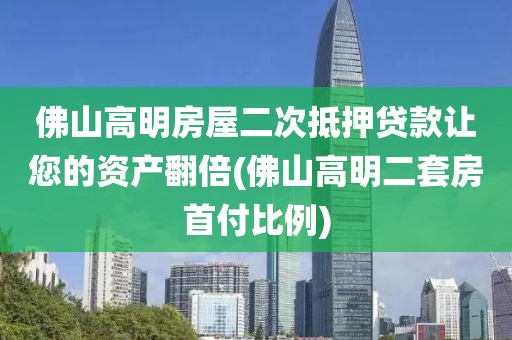 佛山高明房屋二次抵押贷款让您的资产翻倍(佛山高明二套房首付比例)